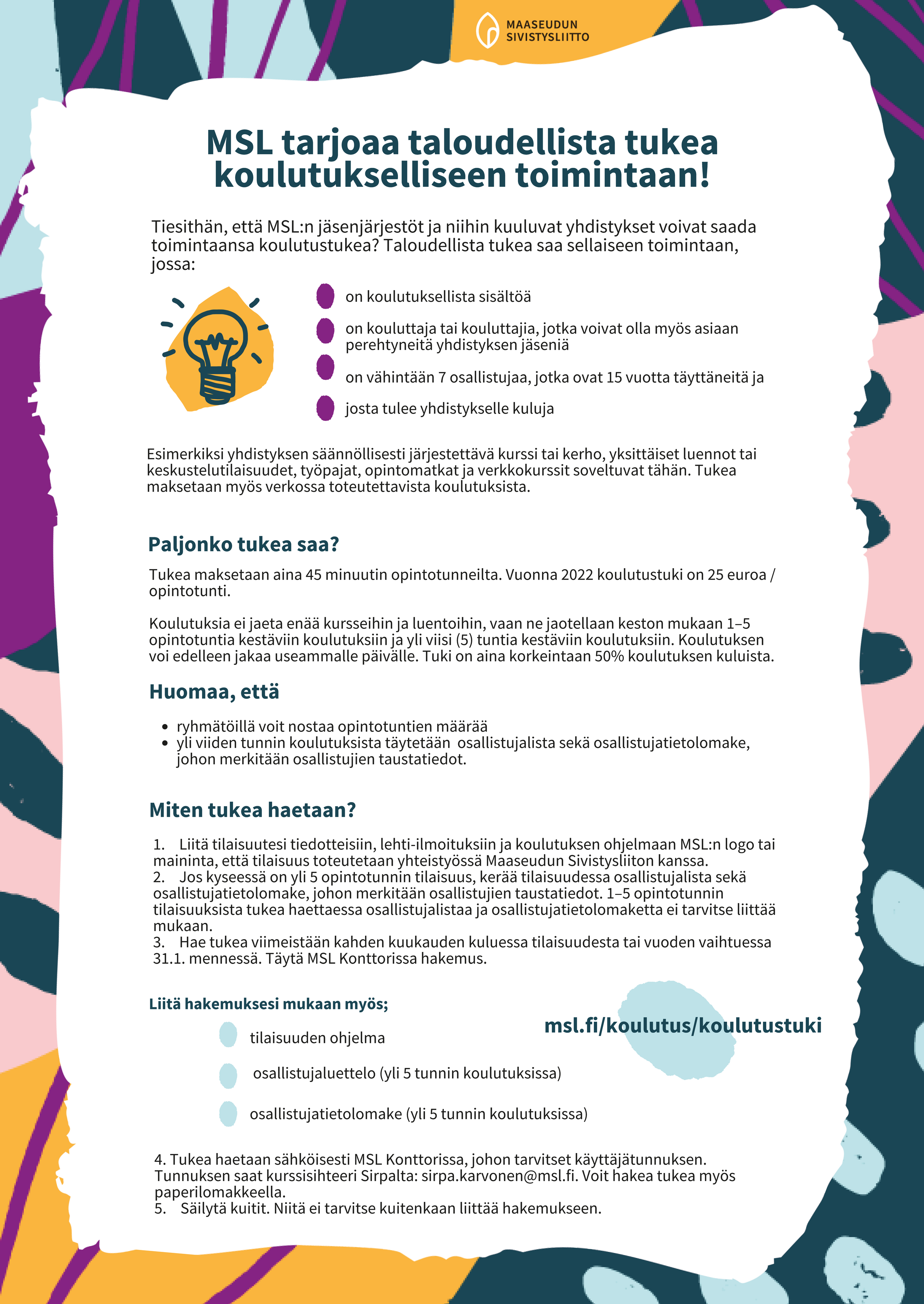 MAASEUDUN SIVISTYSLIITTO

MSL tarjoaa taloudellista tukea koulutukselliseen toimintaan!

Tiesithän, että MSL:n jäsenjärjestöt ja niihin kuuluvat yhdistykset voivat saada toimintaansa koulutustukea? Taloudellista tukea saa sellaiseen toimintaan, jossa:

on koulutuksellista sisältöä

on kouluttaja tai kouluttajia, jotka voivat olla myös asiaan perehtyneitä yhdistyksen jäseniä

on vähintään 7 osallistujaa, jotka ovat 15 vuotta täyttäneitä ja

josta tulee yhdistykselle kuluja

Esimerkiksi yhdistyksen säännöllisesti järjestettävä kurssi tai kerho, yksittäiset luennot tai keskustelutilaisuudet, työpajat, opintomatkat ja verkkokurssit soveltuvat tähän. Tukea maksetaan myös verkossa toteutettavista koulutuksista.

Paljonko tukea saa?

Tukea maksetaan aina 45 minuutin opintotunneilta. Vuonna 2022 koulutustuki on 25 euroa / opintotunti.

Koulutuksia ei jaeta enää kursseihin ja luentoihin, vaan ne jaotellaan keston mukaan 1–5 opintotuntia kestäviin koulutuksiin ja yli viisi (5) tuntia kestäviin koulutuksiin. Koulutuksen voi edelleen jakaa useammalle päivälle. Tuki on aina korkeintaan 50% koulutuksen kuluista.

Huomaa, että

• ryhmätöillä voit nostaa opintotuntien määrää
• yli viiden tunnin koulutuksista täytetään osallistujalista sekä osallistujatietolomake, johon merkitään osallistujien taustatiedot.

Miten tukea haetaan?

1. Liitä tilaisuutesi tiedotteisiin, lehti-ilmoituksiin ja koulutuksen ohjelmaan MSL:n logo tai maininta, että tilaisuus toteutetaan yhteistyössä Maaseudun Sivistysliiton kanssa.
2. Jos kyseessä on yli 5 opintotunnin tilaisuus, kerää tilaisuudessa osallistujalista sekä osallistujatietolomake, johon merkitään osallistujien taustatiedot. 1–5 opintotunnin tilaisuuksista tukea haettaessa osallistujalistaa ja osallistujatietolomaketta ei tarvitse liittää mukaan.
3. Hae tukea viimeistään kahden kuukauden kuluessa tilaisuudesta tai vuoden vaihtuessa 31.1. mennessä. Täytä MSL Konttorissa hakemus.

Liitä hakemuksesi mukaan myös;

tilaisuuden ohjelma

osallistujaluettelo (yli 5 tunnin koulutuksissa)

osallistujatietolomake (yli 5 tunnin koulutuksissa)

msl.fi/koulutus/koulutustuki

4. Tukea haetaan sähköisesti MSL Konttorissa, johon tarvitset käyttäjätunnuksen. Tunnuksen saat kurssisihteeri Sirpalta: sirpa.karvonen@msl.fi. Voit hakea tukea myös paperilomakkeella.
5. Säilytä kuitit. Niitä ei tarvitse kuitenkaan liittää hakemukseen.